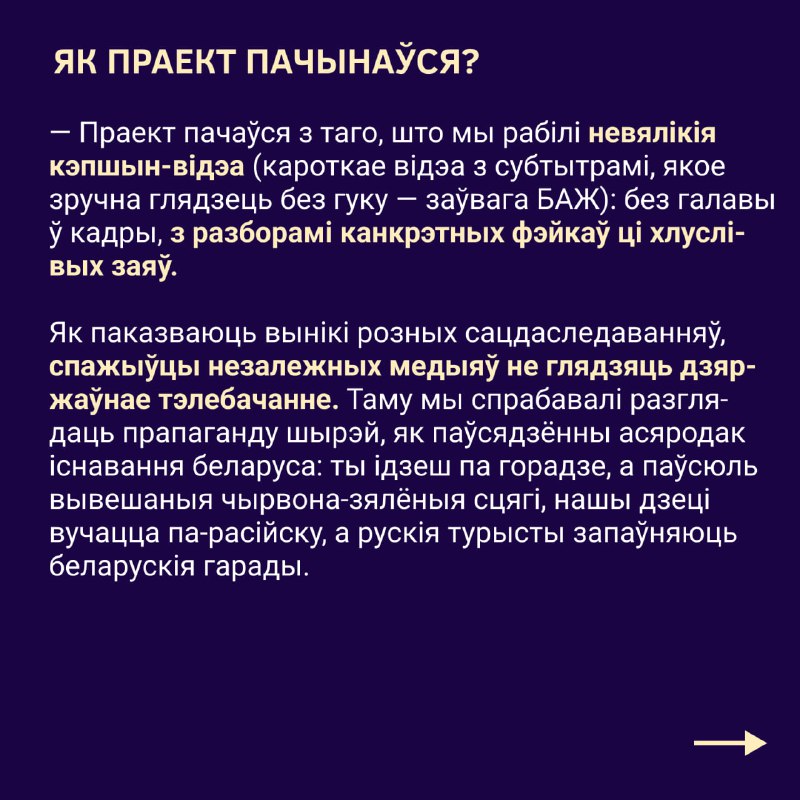 ЯК ПРАЕКТ ПАЧЫНАЎСЯ?

— Праект пачаўся з таго, што мы рабілі невялікія кэпшын-відэа (кароткае відэа з субтытрамі, якое зручна глядзець без гуку — заўвага БАЖ): без галавы ў кадры, з разборамі канкрэтных фэйкаў ці хлуслівых заяў.

Як паказваюць вынікі розных сацдаследаванняў, спажыўцы незалежных медыяў не глядзяць дзяржаўнае тэлебачанне. Таму мы спрабавалі разглядаць прапаганду шырэй, як паўсядзённы асяродак існавання беларуса: ты ідзеш па горадзе, а паўсюль вывешаныя чырвона-зялёныя сцягі, нашы дзеці вучацца па-расійску, а рускія турысты запаўняюць беларускія гарады.